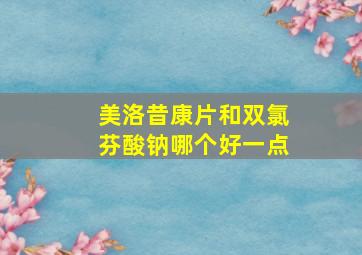 美洛昔康片和双氯芬酸钠哪个好一点